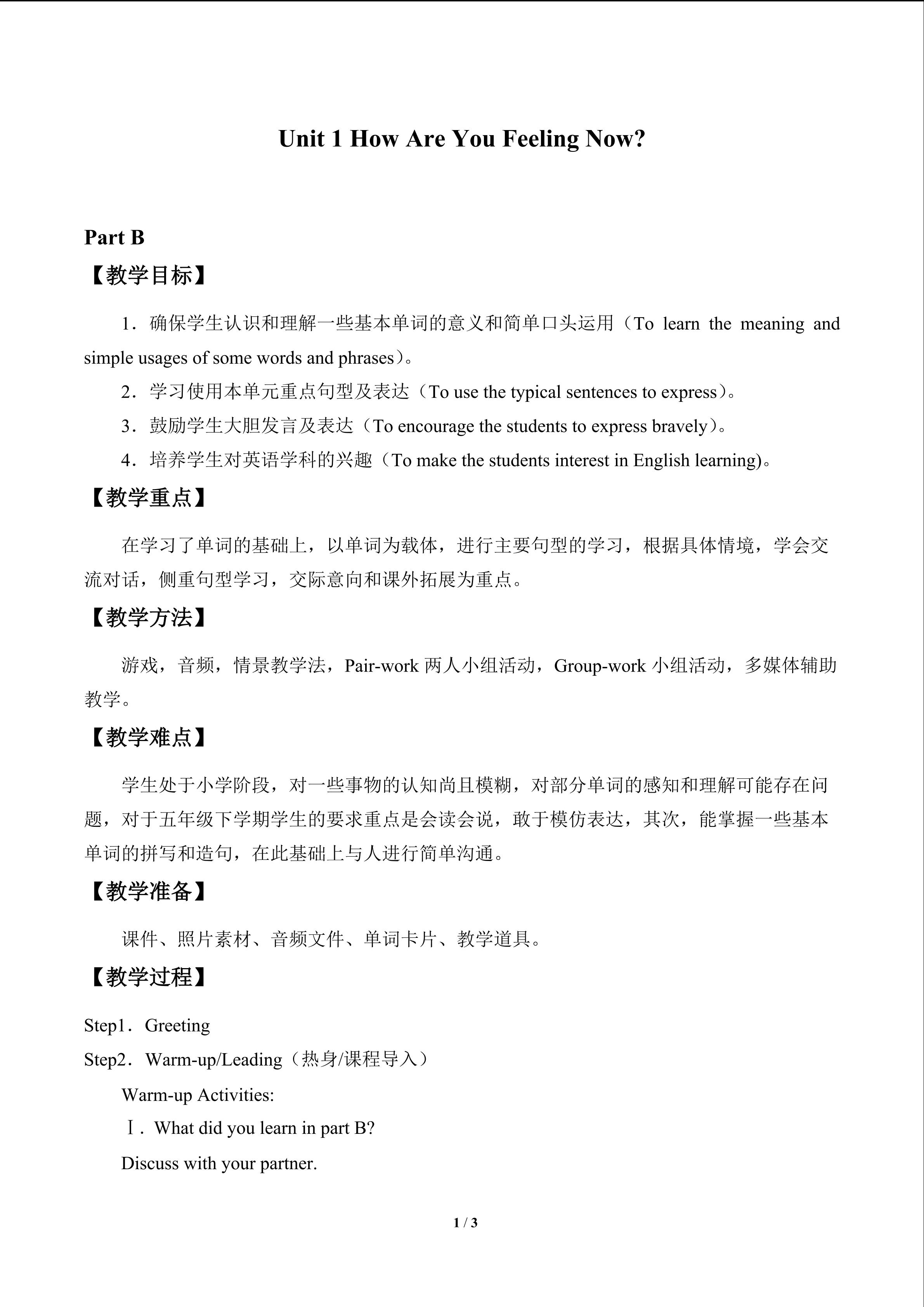 Unit 1 How Are You Feeling Now?

Part B

【教学目标】

1．确保学生认识和理解一些基本单词的意义和简单口头运用（To learn the meaning and simple usages of some words and phrases）。

2．学习使用本单元重点句型及表达（To use the typical sentences to express）。

3．鼓励学生大胆发言及表达（To encourage the students to express bravely）。

4．培养学生对英语学科的兴趣（To make the students interest in English learning)。

【教学重点】

在学习了单词的基础上，以单词为载体，进行主要句型的学习，根据具体情境，学会交流对话，侧重句型学习，交际意向和课外拓展为重点。

【教学方法】

游戏，音频，情景教学法，Pair-work 两人小组活动，Group-work 小组活动，多媒体辅助教学。

【教学难点】

学生处于小学阶段，对一些事物的认知尚且模糊，对部分单词的感知和理解可能存在问题，对于五年级下学期学生的要求重点是会读会说，敢于模仿表达，其次，能掌握一些基本单词的拼写和造句，在此基础上与人进行简单沟通。

【教学准备】

课件、照片素材、音频文件、单词卡片、教学道具。

【教学过程】

Step1．Greeting

Step2．Warm-up/Leading（热身/课程导入）

Warm-up Activities:

Ⅰ．What did you learn in part B?

Discuss with your partner.

1 / 3